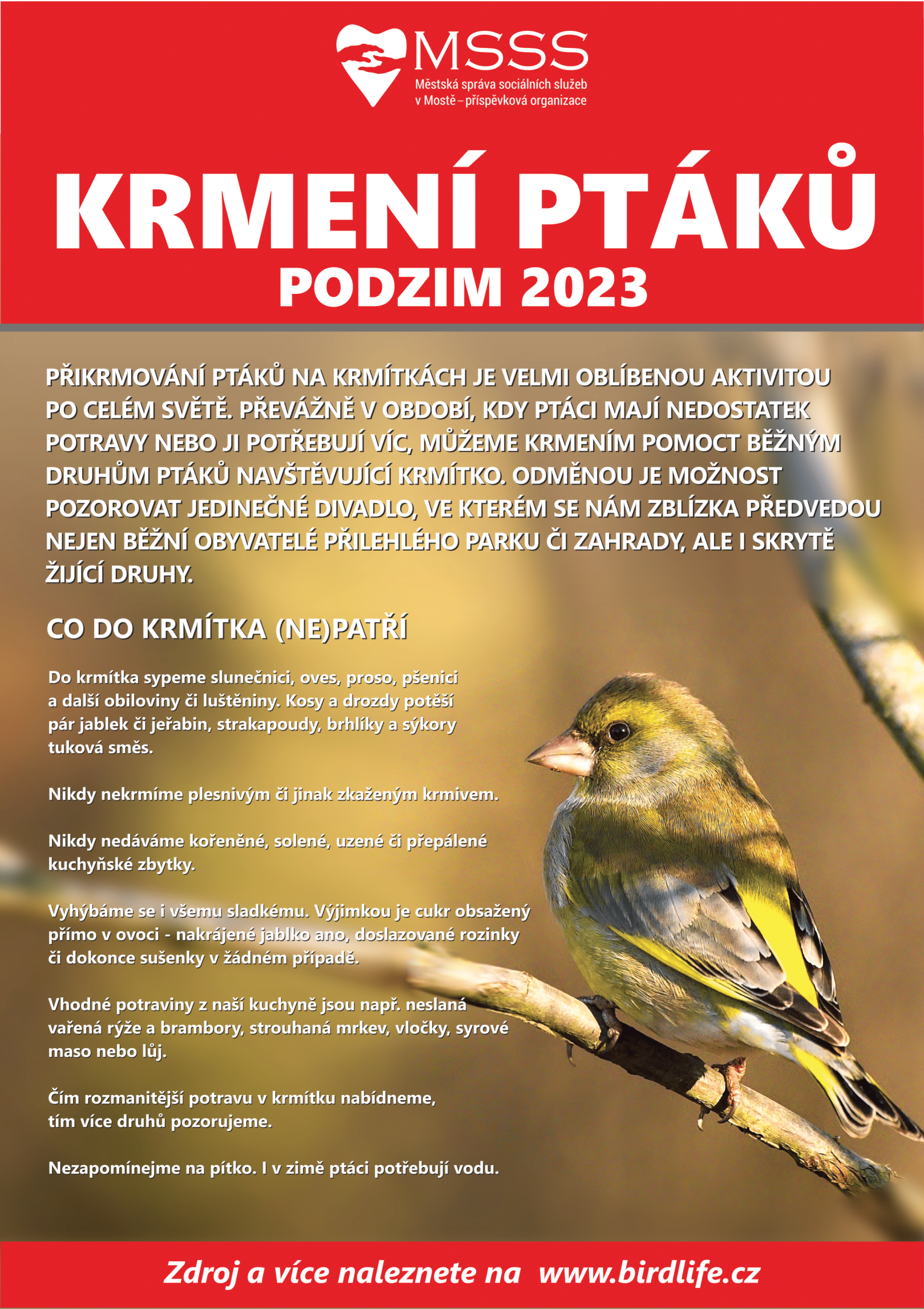 MSSS
Městská správa sociálních služeb v Mostě – příspěvková organizace

KRMENÍ PTÁKŮ
PODZIM 2023

PŘIKRMOVÁNÍ PTÁKŮ NA KRMÍTKÁCH JE VELMI OBLÍBENOU AKTIVITOU PO CELÉM SVĚTĚ. PŘEVÁŽNĚ V OBDOBÍ, KDY PTÁCI MAJÍ NEDOSTATEK POTRAVY NEBO JI POTŘEBUJÍ VÍC, MŮŽEME KRMENÍM POMOCT BĚŽNÝM DRUHŮM PTÁKŮ NAVŠTĚVUJÍCÍ KRMÍTKO. ODMĚNOU JE MOŽNOST POZOROVAT JEDINEČNÉ DIVADLO, VE KTERÉM SE NÁM ZBLÍZKA PŘEDVEDOU NEJEN BĚŽNÍ OBYVATELÉ PŘILEHLÉHO PARKU ČI ZAHRADY, ALE I SKRYTĚ ŽIJÍCÍ DRUHY.

CO DO KRMÍTKA (NE)PATŘÍ

Do krmítka sypeme slunečnici, oves, proso, pšenici a další obiloviny či luštěniny. Kosy a drozdy potěší pár jablek či jeřabin, strakapoudy, brhlíky a sýkory tuková směs.

Nikdy nekrmíme plesnivým či jinak zkaženým krmivem.

Nikdy nedáváme kořeněné, solené, uzené či přepálené kuchyňské zbytky.

Vyhýbáme se i všemu sladkému. Výjimkou je cukr obsažený přímo v ovoci - nakrájené jablko ano, doslazované rozinky či dokonce sušenky v žádném případě.

Vhodné potraviny z naší kuchyně jsou např. neslaná vařená rýže a brambory, strouhaná mrkev, vločky, syrové maso nebo lůj.

Čím rozmanitější potravu v krmítku nabídneme, tím více druhů pozorujeme.

Nezapomínejme na pítko. I v zimě ptáci potřebují vodu.

Zdroj a více naleznete na www.birdlife.cz